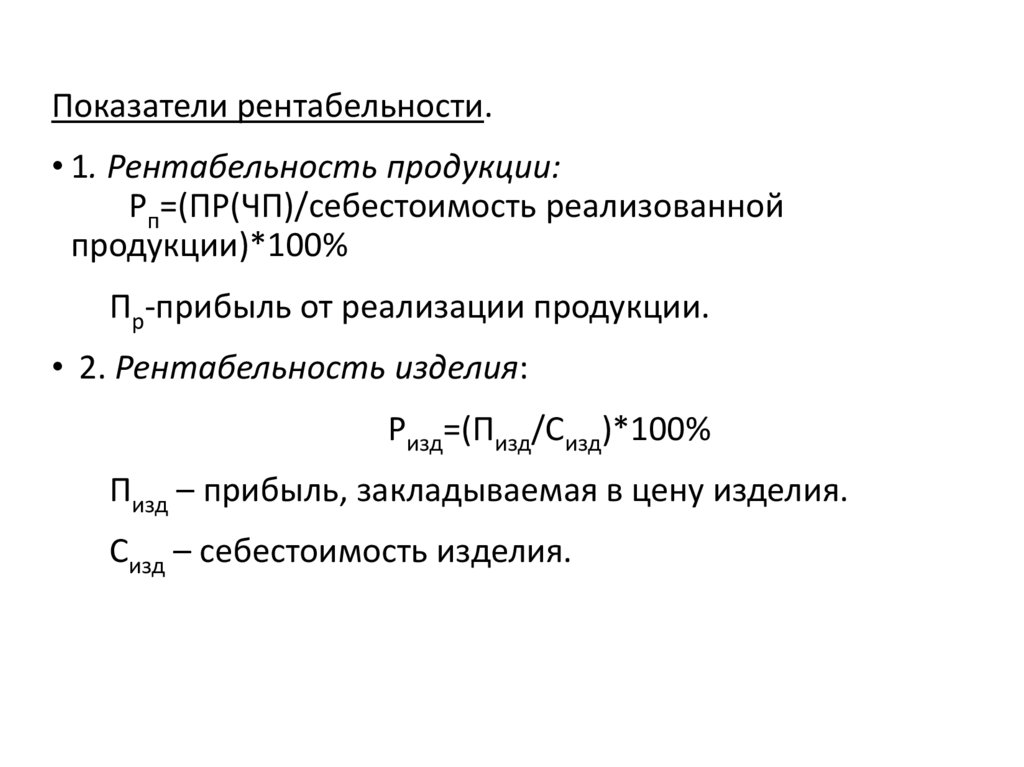 Показатели рентабельности.

• 1. Рентабельность продукции:
$Р_{п}$=(ПР(ЧП)/себестоимость реализованной продукции)*100%

$П_{р}$-прибыль от реализации продукции.

• 2. Рентабельность изделия:

$Р_{изд}=(П_{изд}/С_{изд})*100\%$

$П_{изд}$ – прибыль, закладываемая в цену изделия.

$С_{изд}$ – себестоимость изделия.